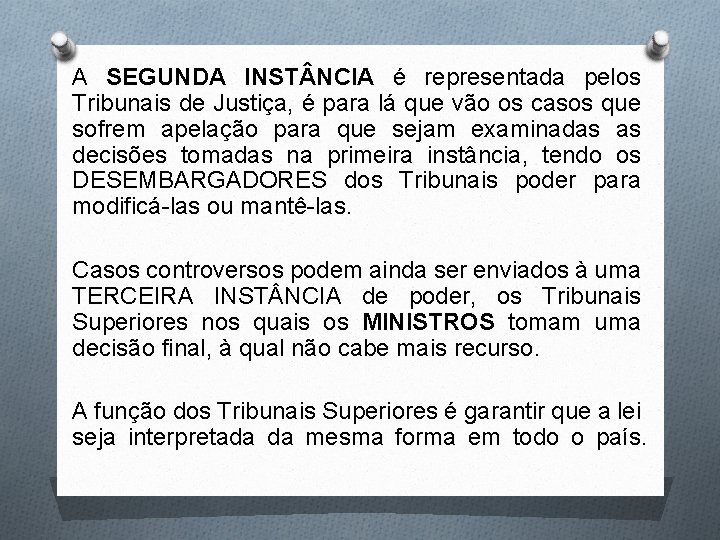 A SEGUNDA INSTÂNCIA é representada pelos Tribunais de Justiça, é para lá que vão os casos que sofrem apelação para que sejam examinadas as decisões tomadas na primeira instância, tendo os DESEMBARGADORES dos Tribunais poder para modificá-las ou mantê-las.

Casos controversos podem ainda ser enviados à uma TERCEIRA INSTÂNCIA de poder, os Tribunais Superiores nos quais os MINISTROS tomam uma decisão final, à qual não cabe mais recurso.

A função dos Tribunais Superiores é garantir que a lei seja interpretada da mesma forma em todo o país.